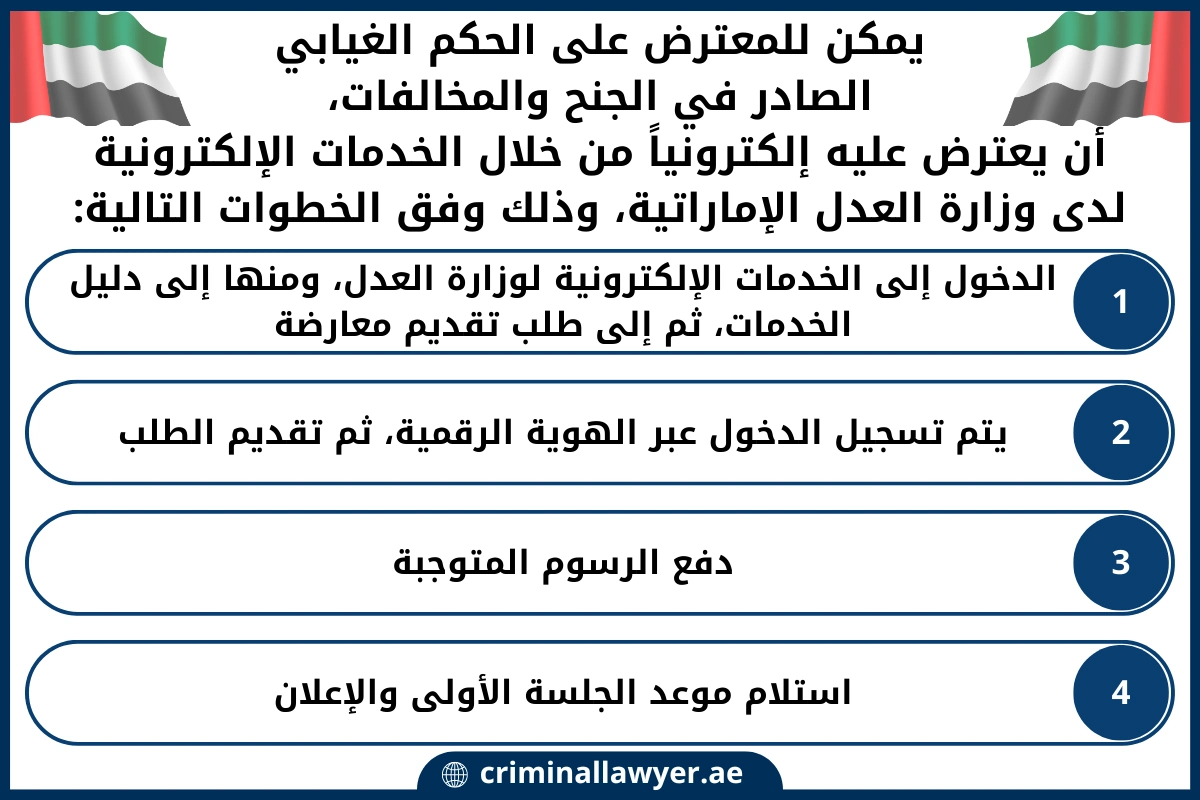 يمكن للمعترض على الحكم الغيابي الصادر في الجنح والمخالفات، أن يعترض عليه إلكترونياً من خلال الخدمات الإلكترونية لدى وزارة العدل الإماراتية، وذلك وفق الخطوات التالية:

1
الدخول إلى الخدمات الإلكترونية لوزارة العدل، ومنها إلى دليل الخدمات، ثم إلى طلب تقديم معارضة

2
يتم تسجيل الدخول عبر الهوية الرقمية، ثم تقديم الطلب

3
دفع الرسوم المتوجبة

4
استلام موعد الجلسة الأولى والإعلان

criminallawyer.ae